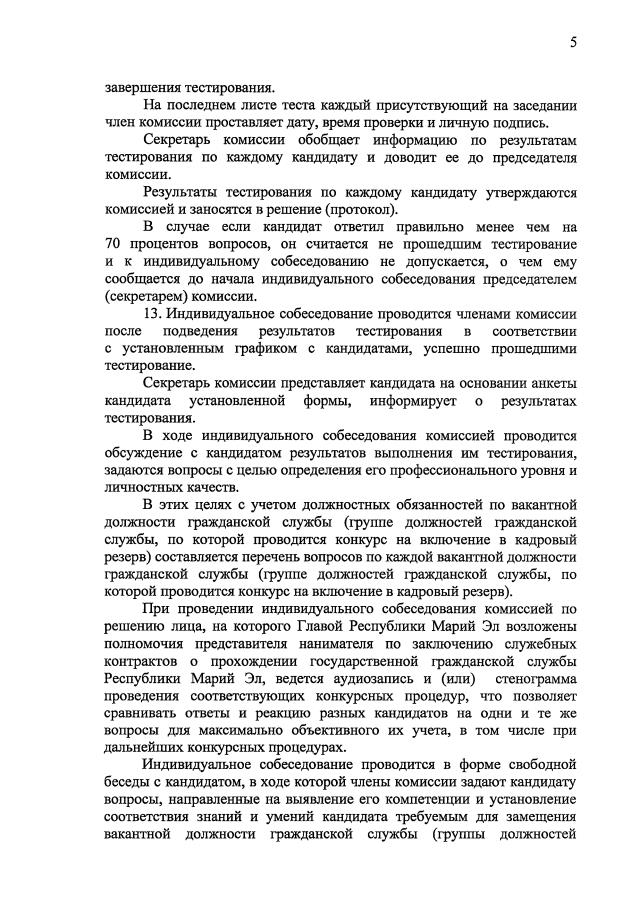 5

завершения тестирования.

На последнем листе теста каждый присутствующий на заседании член комиссии проставляет дату, время проверки и личную подпись.

Секретарь комиссии обобщает информацию по результатам тестирования по каждому кандидату и доводит ее до председателя комиссии.

Результаты тестирования по каждому кандидату утверждаются комиссией и заносятся в решение (протокол).

В случае если кандидат ответил правильно менее чем на 70 процентов вопросов, он считается не прошедшим тестирование и к индивидуальному собеседованию не допускается, о чем ему сообщается до начала индивидуального собеседования председателем (секретарем) комиссии.

13. Индивидуальное собеседование проводится членами комиссии после подведения результатов тестирования в соответствии с установленным графиком с кандидатами, успешно прошедшими тестирование.

Секретарь комиссии представляет кандидата на основании анкеты кандидата установленной формы, информирует о результатах тестирования.

В ходе индивидуального собеседования комиссией проводится обсуждение с кандидатом результатов выполнения им тестирования, задаются вопросы с целью определения его профессионального уровня и личностных качеств.

В этих целях с учетом должностных обязанностей по вакантной должности гражданской службы (группе должностей гражданской службы, по которой проводится конкурс на включение в кадровый резерв) составляется перечень вопросов по каждой вакантной должности гражданской службы (группе должностей гражданской службы, по которой проводится конкурс на включение в кадровый резерв).

При проведении индивидуального собеседования комиссией по решению лица, на которого Главой Республики Марий Эл возложены полномочия представителя нанимателя по заключению служебных контрактов о прохождении государственной гражданской службы Республики Марий Эл, ведется аудиозапись и (или) стенограмма проведения соответствующих конкурсных процедур, что позволяет сравнивать ответы и реакцию разных кандидатов на одни и те же вопросы для максимально объективного их учета, в том числе при дальнейших конкурсных процедурах.

Индивидуальное собеседование проводится в форме свободной беседы с кандидатом, в ходе которой члены комиссии задают кандидату вопросы, направленные на выявление его компетенции и установление соответствия знаний и умений кандидата требуемым для замещения вакантной должности гражданской службы (группы должностей